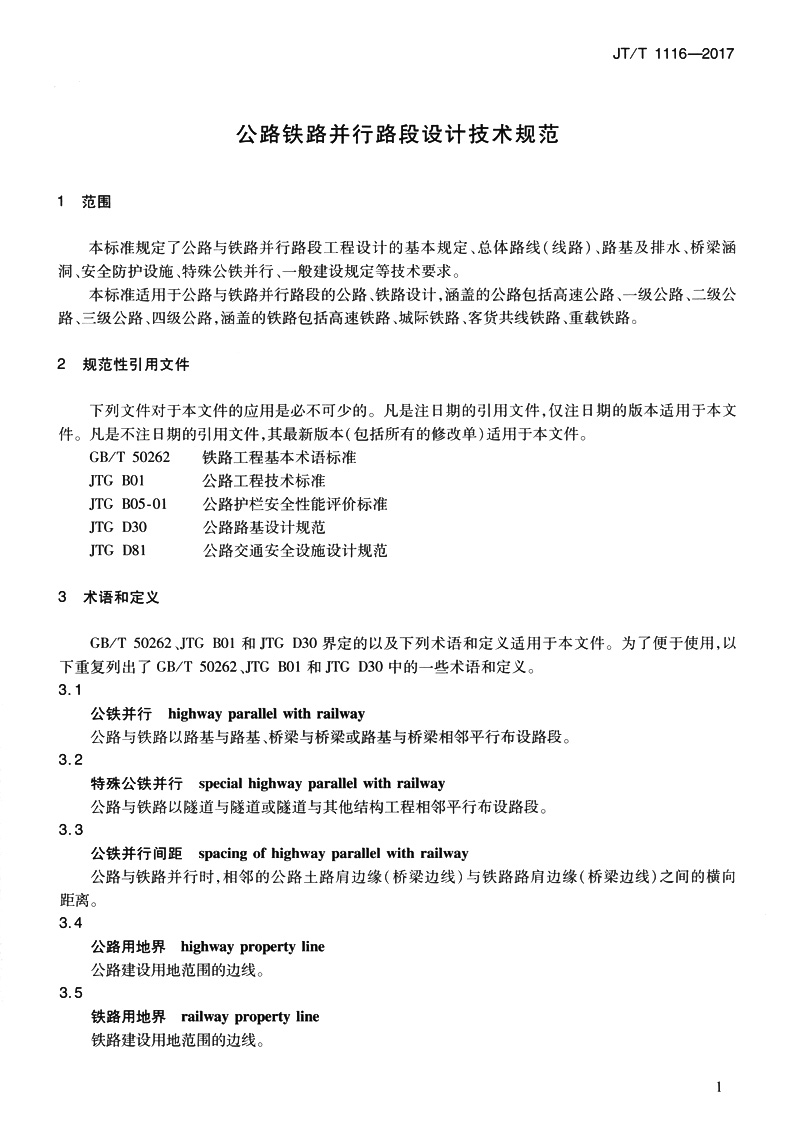 JT/T 1116—2017

公路铁路并行路段设计技术规范

1 范围

本标准规定了公路与铁路并行路段工程设计的基本规定、总体路线(线路)、路基及排水、桥梁涵洞、安全防护设施、特殊公铁并行、一般建设规定等技术要求。

本标准适用于公路与铁路并行路段的公路、铁路设计,涵盖的公路包括高速公路、一级公路、二级公路、三级公路、四级公路,涵盖的铁路包括高速铁路、城际铁路、客货共线铁路、重载铁路。

2 规范性引用文件

下列文件对于本文件的应用是必不可少的。凡是注日期的引用文件,仅注日期的版本适用于本文件。凡是不注日期的引用文件,其最新版本(包括所有的修改单)适用于本文件。

GB/T 50262 铁路工程基本术语标准
JTG B01 公路工程技术标准
JTG B05-01 公路护栏安全性能评价标准
JTG D30 公路路基设计规范
JTG D81 公路交通安全设施设计规范

3 术语和定义

GB/T 50262、JTG B01 和 JTG D30 界定的以及下列术语和定义适用于本文件。为了便于使用,以下重复列出了 GB/T 50262、JTG B01 和 JTG D30 中的一些术语和定义。

3.1
公铁并行 highway parallel with railway
公路与铁路以路基与路基、桥梁与桥梁或路基与桥梁相邻平行布设路段。

3.2
特殊公铁并行 special highway parallel with railway
公路与铁路以隧道与隧道或隧道与其他结构工程相邻平行布设路段。

3.3
公铁并行间距 spacing of highway parallel with railway
公路与铁路并行时,相邻的公路土路肩边缘(桥梁边线)与铁路路肩边缘(桥梁边线)之间的横向距离。

3.4
公路用地界 highway property line
公路建设用地范围的边线。

3.5
铁路用地界 railway property line
铁路建设用地范围的边线。

1